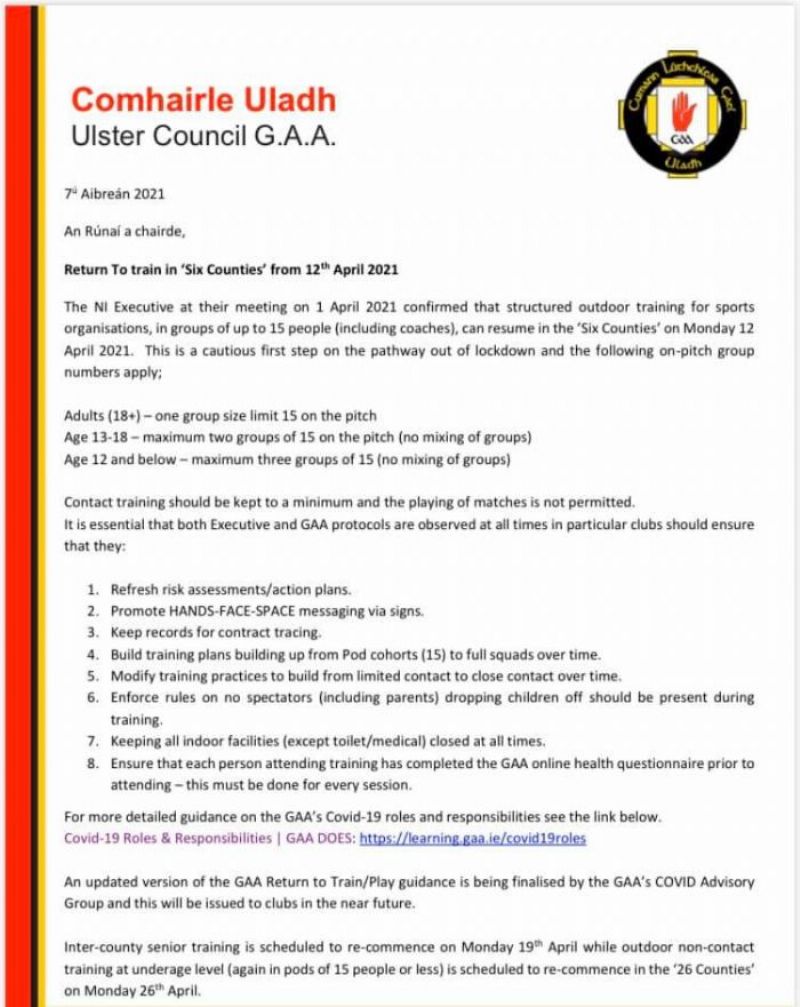 Comhairle Uladh
Ulster Council G.A.A.

Cumann Lúthchleas Gael
GAA
Uladh

7ú Aibreán 2021

An Rúnaí a chairde,

Return To train in 'Six Counties' from 12th April 2021

The NI Executive at their meeting on 1 April 2021 confirmed that structured outdoor training for sports organisations, in groups of up to 15 people (including coaches), can resume in the 'Six Counties' on Monday 12 April 2021. This is a cautious first step on the pathway out of lockdown and the following on-pitch group numbers apply;

Adults (18+) – one group size limit 15 on the pitch
Age 13-18 – maximum two groups of 15 on the pitch (no mixing of groups)
Age 12 and below – maximum three groups of 15 (no mixing of groups)

Contact training should be kept to a minimum and the playing of matches is not permitted.
It is essential that both Executive and GAA protocols are observed at all times in particular clubs should ensure that they:

1. Refresh risk assessments/action plans.
2. Promote HANDS-FACE-SPACE messaging via signs.
3. Keep records for contract tracing.
4. Build training plans building up from Pod cohorts (15) to full squads over time.
5. Modify training practices to build from limited contact to close contact over time.
6. Enforce rules on no spectators (including parents) dropping children off should be present during training.
7. Keeping all indoor facilities (except toilet/medical) closed at all times.
8. Ensure that each person attending training has completed the GAA online health questionnaire prior to attending – this must be done for every session.

For more detailed guidance on the GAA's Covid-19 roles and responsibilities see the link below.
Covid-19 Roles & Responsibilities | GAA DOES: https://learning.gaa.ie/covid19roles

An updated version of the GAA Return to Train/Play guidance is being finalised by the GAA's COVID Advisory Group and this will be issued to clubs in the near future.

Inter-county senior training is scheduled to re-commence on Monday 19th April while outdoor non-contact training at underage level (again in pods of 15 people or less) is scheduled to re-commence in the '26 Counties' on Monday 26th April.